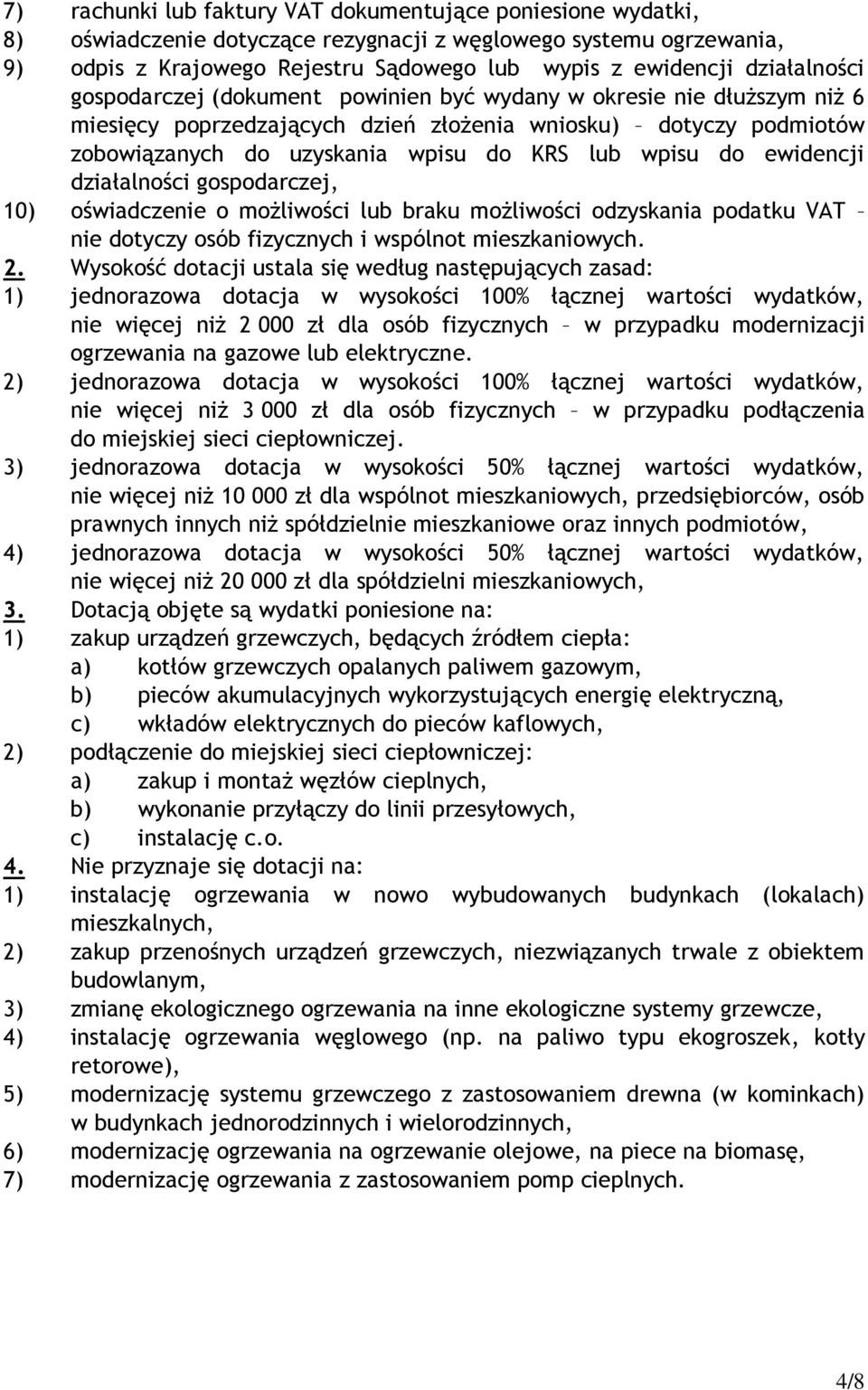 7) rachunki lub faktury VAT dokumentujące poniesione wydatki,
8) oświadczenie dotyczące rezygnacji z węglowego systemu ogrzewania,
9) odpis z Krajowego Rejestru Sądowego lub wypis z ewidencji działalności gospodarczej (dokument powinien być wydany w okresie nie dłuższym niż 6 miesięcy poprzedzających dzień złożenia wniosku) – dotyczy podmiotów zobowiązanych do uzyskania wpisu do KRS lub wpisu do ewidencji działalności gospodarczej,
10) oświadczenie o możliwości lub braku możliwości odzyskania podatku VAT – nie dotyczy osób fizycznych i wspólnot mieszkaniowych.
2. Wysokość dotacji ustala się według następujących zasad:
1) jednorazowa dotacja w wysokości 100% łącznej wartości wydatków, nie więcej niż 2 000 zł dla osób fizycznych – w przypadku modernizacji ogrzewania na gazowe lub elektryczne.
2) jednorazowa dotacja w wysokości 100% łącznej wartości wydatków, nie więcej niż 3 000 zł dla osób fizycznych – w przypadku podłączenia do miejskiej sieci ciepłowniczej.
3) jednorazowa dotacja w wysokości 50% łącznej wartości wydatków, nie więcej niż 10 000 zł dla wspólnot mieszkaniowych, przedsiębiorców, osób prawnych innych niż spółdzielnie mieszkaniowe oraz innych podmiotów,
4) jednorazowa dotacja w wysokości 50% łącznej wartości wydatków, nie więcej niż 20 000 zł dla spółdzielni mieszkaniowych,
3. Dotacją objęte są wydatki poniesione na:
1) zakup urządzeń grzewczych, będących źródłem ciepła:
a) kotłów grzewczych opalanych paliwem gazowym,
b) pieców akumulacyjnych wykorzystujących energię elektryczną,
c) wkładów elektrycznych do pieców kaflowych,
2) podłączenie do miejskiej sieci ciepłowniczej:
a) zakup i montaż węzłów cieplnych,
b) wykonanie przyłączy do linii przesyłowych,
c) instalację c.o.
4. Nie przyznaje się dotacji na:
1) instalację ogrzewania w nowo wybudowanych budynkach (lokalach) mieszkalnych,
2) zakup przenośnych urządzeń grzewczych, niezwiązanych trwale z obiektem budowlanym,
3) zmianę ekologicznego ogrzewania na inne ekologiczne systemy grzewcze,
4) instalację ogrzewania węglowego (np. na paliwo typu ekogroszek, kotły retorowe),
5) modernizację systemu grzewczego z zastosowaniem drewna (w kominkach) w budynkach jednorodzinnych i wielorodzinnych,
6) modernizację ogrzewania na ogrzewanie olejowe, na piece na biomasę,
7) modernizację ogrzewania z zastosowaniem pomp cieplnych.

4/8